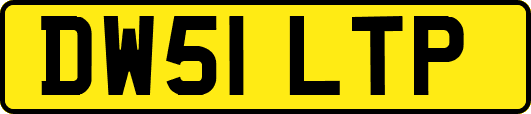 DW51 LTP